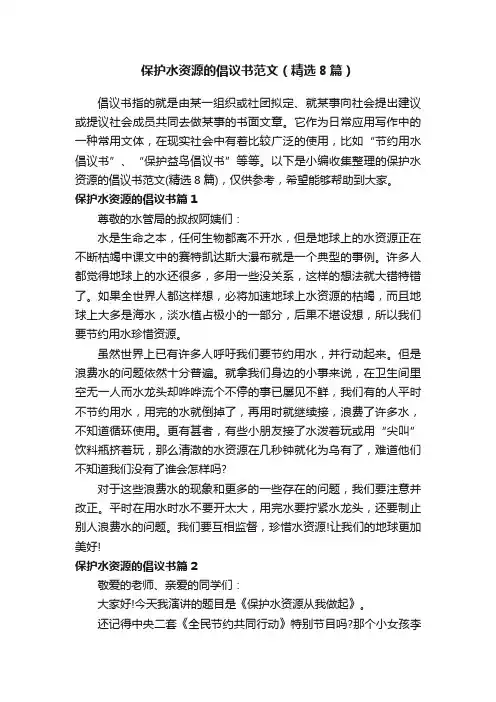 保护水资源的倡议书范文（精选8篇）

倡议书指的就是由某一组织或社团拟定、就某事向社会提出建议或提议社会成员共同去做某事的书面文章。它作为日常应用写作中的一种常用文体，在现实社会中有着比较广泛的使用，比如“节约用水倡议书”、“保护益鸟倡议书”等等。以下是小编收集整理的保护水资源的倡议书范文(精选8篇)，仅供参考，希望能够帮助到大家。

保护水资源的倡议书篇1

尊敬的水管局的叔叔阿姨们：

水是生命之本，任何生物都离不开水，但是地球上的水资源正在不断枯竭中课文中的赛特凯达斯大瀑布就是一个典型的事例。许多人都觉得地球上的水还很多，多用一些没关系，这样的想法就大错特错了。如果全世界人都这样想，必将加速地球上水资源的枯竭，而且地球上大多是海水，淡水植占极小的一部分，后果不堪设想，所以我们要节约用水珍惜资源。

虽然世界上已有许多人呼吁我们要节约用水，并行动起来。但是浪费水的问题依然十分普遍。就拿我们身边的小事来说，在卫生间里空无一人而水龙头却哗哗流个不停的事已屡见不鲜，我们有的人平时不节约用水，用完的水就倒掉了，再用时就继续接，浪费了许多水，不知道循环使用。更有甚者，有些小朋友接了水泼着玩或用“尖叫”饮料瓶挤着玩，那么清澈的水资源在几秒钟就化为乌有了，难道他们不知道我们没有了谁会怎样吗?

对于这些浪费水的现象和更多的一些存在的问题，我们要注意并改正。平时在用水时水不要开太大，用完水要拧紧水龙头，还要制止别人浪费水的问题。我们要互相监督，珍惜水资源!让我们的地球更加美好!

保护水资源的倡议书篇2

敬爱的老师、亲爱的同学们：

大家好!今天我演讲的题目是《保护水资源从我做起》。

还记得中央二套《全民节约共同行动》特别节目吗?那个小女孩李